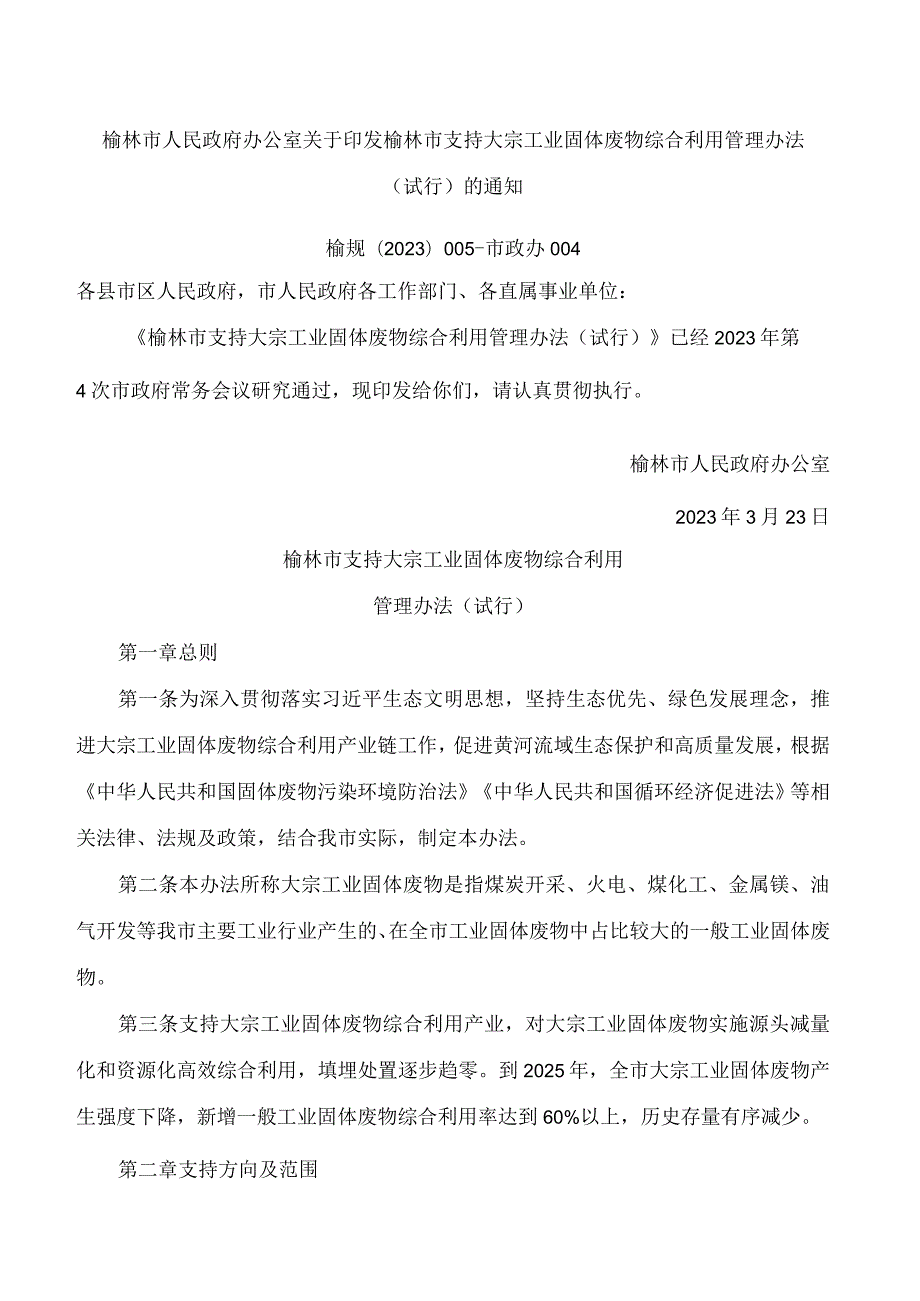 榆林市人民政府办公室关于印发榆林市支持大宗工业固体废物综合利用管理办法（试行）的通知

榆规（2023）005-市政办004

各县市区人民政府，市人民政府各工作部门、各直属事业单位：

《榆林市支持大宗工业固体废物综合利用管理办法（试行）》已经2023年第4次市政府常务会议研究通过，现印发给你们，请认真贯彻执行。

榆林市人民政府办公室

2023年3月23日

榆林市支持大宗工业固体废物综合利用

管理办法（试行）

第一章总则

第一条为深入贯彻落实习近平生态文明思想，坚持生态优先、绿色发展理念，推进大宗工业固体废物综合利用产业链工作，促进黄河流域生态保护和高质量发展，根据《中华人民共和国固体废物污染环境防治法》《中华人民共和国循环经济促进法》等相关法律、法规及政策，结合我市实际，制定本办法。

第二条本办法所称大宗工业固体废物是指煤炭开采、火电、煤化工、金属镁、油气开发等我市主要工业行业产生的、在全市工业固体废物中占比较大的一般工业固体废物。

第三条支持大宗工业固体废物综合利用产业，对大宗工业固体废物实施源头减量化和资源化高效综合利用，填埋处置逐步趋零。到2025年，全市大宗工业固体废物产生强度下降，新增一般工业固体废物综合利用率达到60%以上，历史存量有序减少。

第二章支持方向及范围